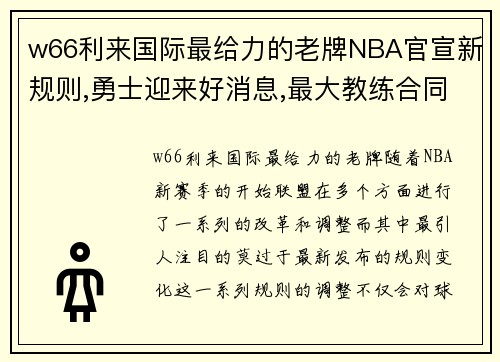 w66利来国际最给力的老牌NBA官宣新规则,勇士迎来好消息,最大教练合同

w66利来国际最给力的老牌随着NBA新赛季的开始联盟在多个方面进行了一系列的改革和调整而其中最引人注目的莫过于最新发布的规则变化这一系列规则的调整不仅会对球